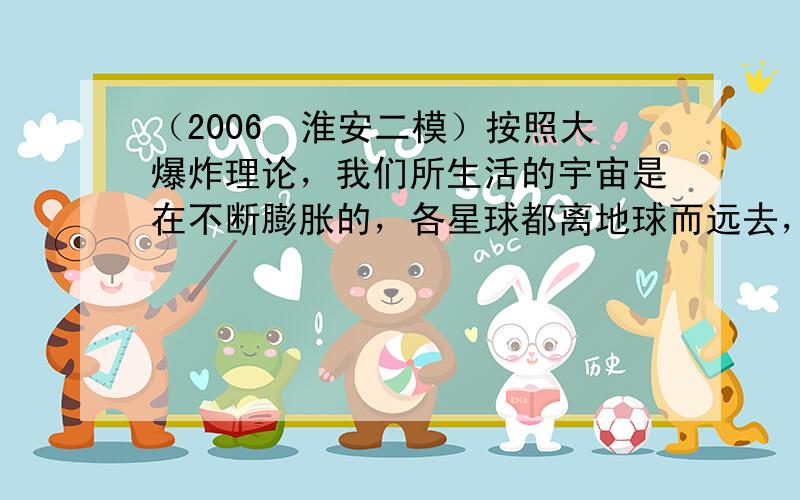 （2006 淮安二模）按照大爆炸理论，我们所生活的宇宙是在不断膨胀的，各星球都离地球而远去，

abc

历史